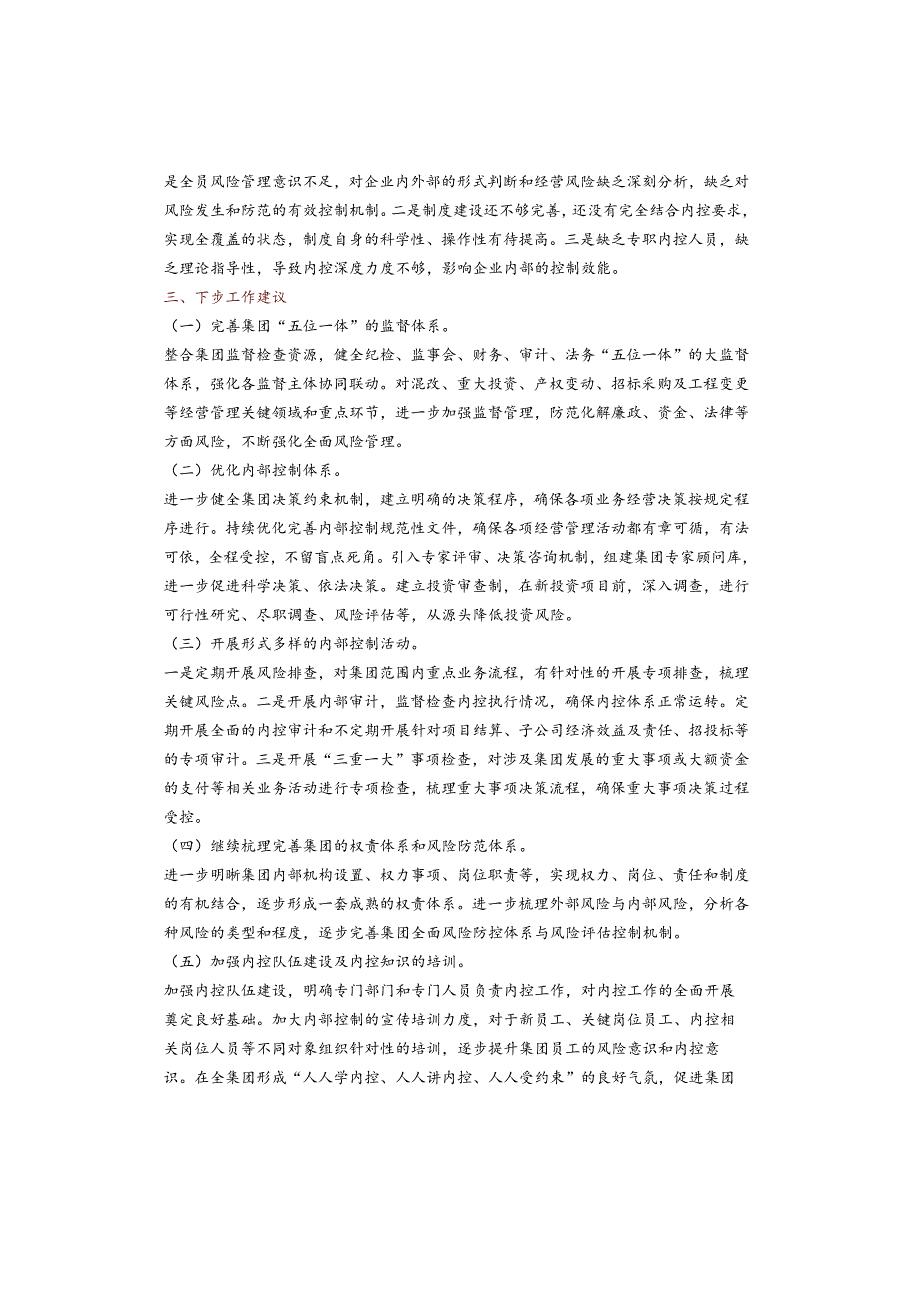 是全员风险管理意识不足，对企业内外部的形式判断和经营风险缺乏深刻分析，缺乏对风险发生和防范的有效控制机制。二是制度建设还不够完善，还没有完全结合内控要求，实现全覆盖的状态，制度自身的科学性、操作性有待提高。三是缺乏专职内控人员，缺乏理论指导性，导致内控深度力度不够，影响企业内部的控制效能。

三、下步工作建议

（一）完善集团“五位一体”的监督体系。

整合集团监督检查资源，健全纪检、监事会、财务、审计、法务“五位一体”的大监督体系，强化各监督主体协同联动。对混改、重大投资、产权变动、招标采购及工程变更等经营管理关键领域和重点环节，进一步加强监督管理，防范化解廉政、资金、法律等方面风险，不断强化全面风险管理。

（二）优化内部控制体系。

进一步健全集团决策约束机制，建立明确的决策程序，确保各项业务经营决策按规定程序进行。持续优化完善内部控制规范性文件，确保各项经营管理活动都有章可循，有法可依，全程受控，不留盲点死角。引入专家评审、决策咨询机制，组建集团专家顾问库，进一步促进科学决策、依法决策。建立投资审查制，在新投资项目前，深入调查，进行可行性研究、尽职调查、风险评估等，从源头降低投资风险。

（三）开展形式多样的内部控制活动。

一是定期开展风险排查，对集团范围内重点业务流程，有针对性的开展专项排查，梳理关键风险点。二是开展内部审计，监督检查内控执行情况，确保内控体系正常运转。定期开展全面的内控审计和不定期开展针对项目结算、子公司经济效益及责任、招投标等的专项审计。三是开展“三重一大”事项检查，对涉及集团发展的重大事项或大额资金的支付等相关业务活动进行专项检查，梳理重大事项决策流程，确保重大事项决策过程受控。

（四）继续梳理完善集团的权责体系和风险防范体系。

进一步明晰集团内部机构设置、权力事项、岗位职责等，实现权力、岗位、责任和制度的有机结合，逐步形成一套成熟的权责体系。进一步梳理外部风险与内部风险，分析各种风险的类型和程度，逐步完善集团全面风险防控体系与风险评估控制机制。

（五）加强内控队伍建设及内控知识的培训。

加强内控队伍建设，明确专门部门和专门人员负责内控工作，对内控工作的全面开展奠定良好基础。加大内部控制的宣传培训力度，对于新员工、关键岗位员工、内控相关岗位人员等不同对象组织针对性的培训，逐步提升集团员工的风险意识和内控意识。在全集团形成“人人学内控、人人讲内控、人人受约束”的良好气氛，促进集团